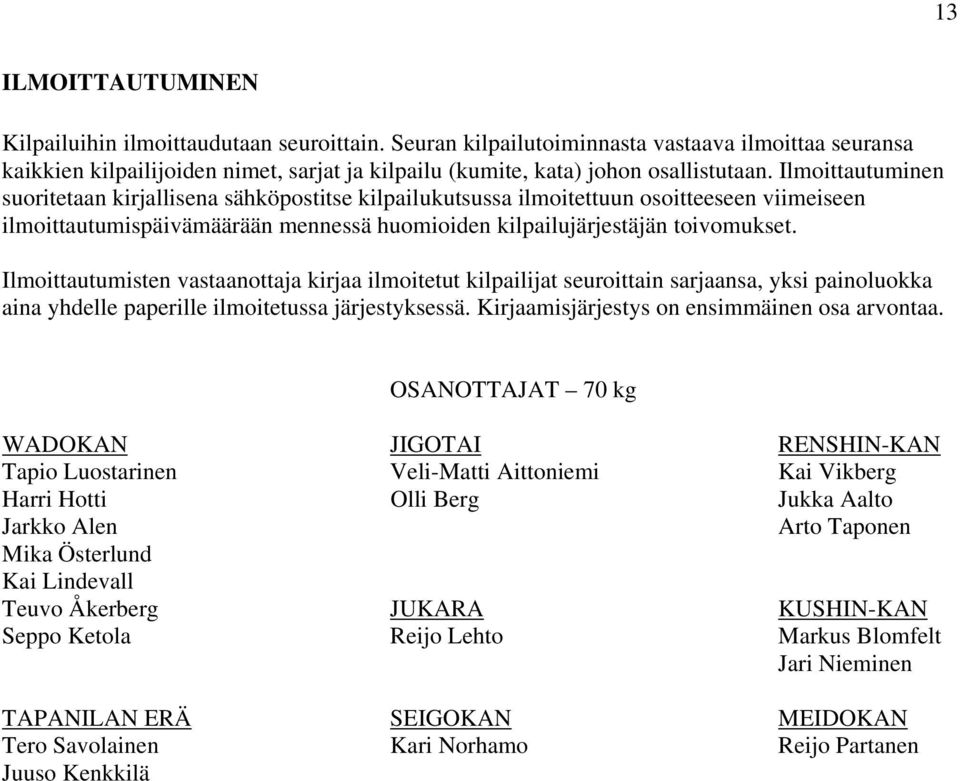 13

ILMOITTAUTUMINEN

Kilpailuihin ilmoittaudutaan seuroittain. Seuran kilpailutoiminnasta vastaava ilmoittaa seuransa kaikkien kilpailijoiden nimet, sarjat ja kilpailu (kumite, kata) johon osallistutaan. Ilmoittautuminen suoritetaan kirjallisena sähköpostitse kilpailukutsussa ilmoitettuun osoitteeseen viimeiseen ilmoittautumispäivämäärään mennessä huomioiden kilpailujärjestäjän toivomukset.

Ilmoittautumisten vastaanottaja kirjaa ilmoitetut kilpailijat seuroittain sarjaansa, yksi painoluokka aina yhdelle paperille ilmoitetussa järjestyksessä. Kirjaamisjärjestys on ensimmäinen osa arvontaa.

OSANOTTAJAT – 70 kg

WADOKAN
Tapio Luostarinen
Harri Hotti
Jarkko Alen
Mika Österlund
Kai Lindevall
Teuvo Åkerberg
Seppo Ketola

TAPANILAN ERÄ
Tero Savolainen
Juuso Kenkkilä

JIGOTAI
Veli-Matti Aittoniemi
Olli Berg

JUKARA
Reijo Lehto

SEIGOKAN
Kari Norhamo

RENSHIN-KAN
Kai Vikberg
Jukka Aalto
Arto Taponen

KUSHIN-KAN
Markus Blomfelt
Jari Nieminen

MEIDOKAN
Reijo Partanen